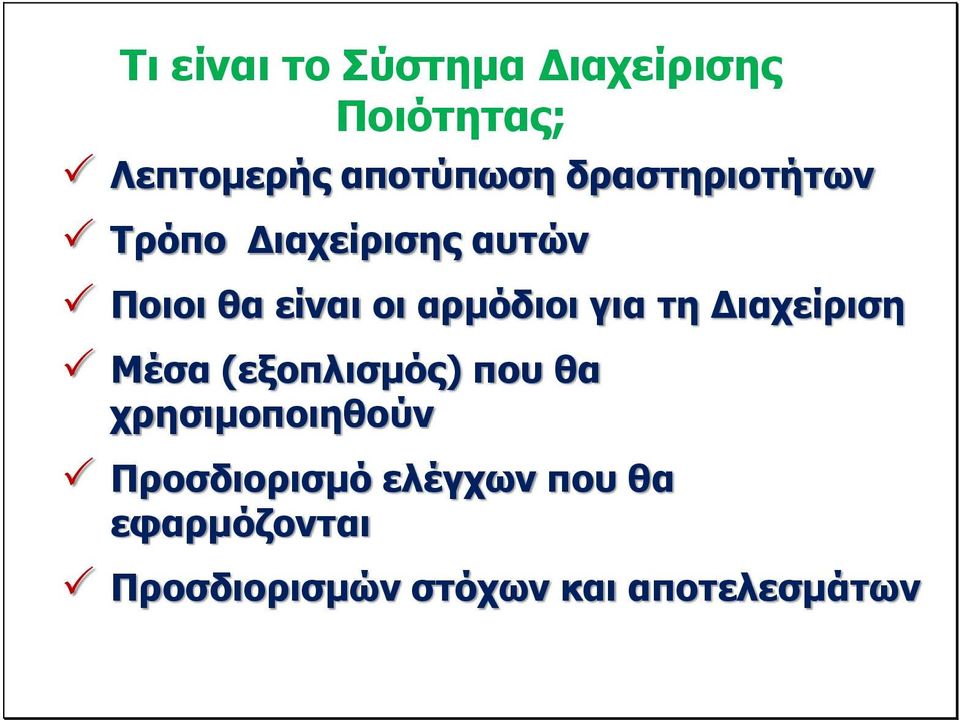 Τι είναι το Σύστημα Διαχείρισης Ποιότητας;

✓ Λεπτομερής αποτύπωση δραστηριοτήτων

✓ Τρόπο Διαχείρισης αυτών

✓ Ποιοι θα είναι οι αρμόδιοι για τη Διαχείριση

✓ Μέσα (εξοπλισμός) που θα χρησιμοποιηθούν

✓ Προσδιορισμό ελέγχων που θα εφαρμόζονται

✓ Προσδιορισμών στόχων και αποτελεσμάτων